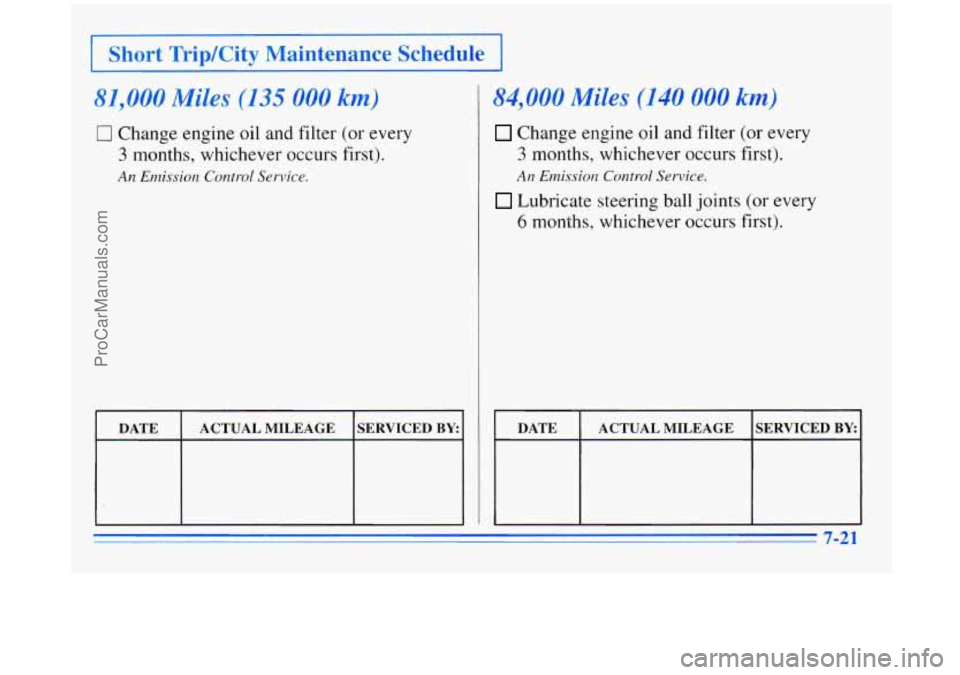 Short Trip/City Maintenance Schedule

81,000 Miles (135 000 km)

☐ Change engine oil and filter (or every 3 months, whichever occurs first).

An Emission Control Service.

| DATE | ACTUAL MILEAGE | SERVICED BY: |
|---|---|---|
| | | |

84,000 Miles (140 000 km)

☐ Change engine oil and filter (or every 3 months, whichever occurs first).

An Emission Control Service.

☐ Lubricate steering ball joints (or every 6 months, whichever occurs first).

| DATE | ACTUAL MILEAGE | SERVICED BY: |
|---|---|---|
| | | |

7-21

ProCarManuals.com

carmanualsonline.info